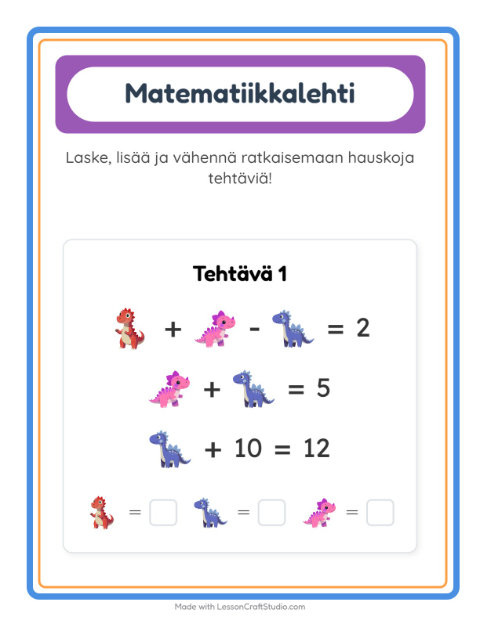 Matematiikkalehti

Laske, lisää ja vähennä ratkaisemaan hauskoja tehtäviä!

Tehtävä 1

+ - = 2

+ = 5

+ 10 = 12

= = =

Made with LessonCraftStudio.com